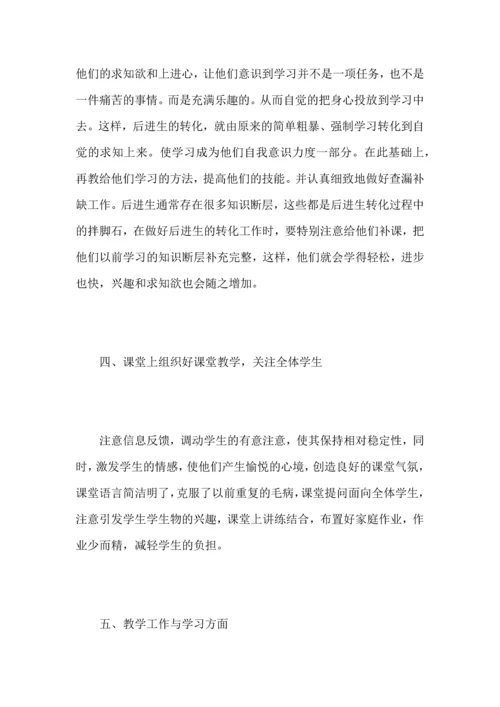 他们的求知欲和上进心，让他们意识到学习并不是一项任务，也不是一件痛苦的事情。而是充满乐趣的。从而自觉的把身心投放到学习中去。这样，后进生的转化，就由原来的简单粗暴、强制学习转化到自觉的求知上来。使学习成为他们自我意识力度一部分。在此基础上，再教给他们学习的方法，提高他们的技能。并认真细致地做好查漏补缺工作。后进生通常存在很多知识断层，这些都是后进生转化过程中的拌脚石，在做好后进生的转化工作时，要特别注意给他们补课，把他们以前学习的知识断层补充完整，这样，他们就会学得轻松，进步也快，兴趣和求知欲也会随之增加。

四、课堂上组织好课堂教学，关注全体学生

注意信息反馈，调动学生的有意注意，使其保持相对稳定性，同时，激发学生的情感，使他们产生愉悦的心境，创造良好的课堂气氛，课堂语言简洁明了，克服了以前重复的毛病，课堂提问面向全体学生，注意引发学生学生物的兴趣，课堂上讲练结合，布置好家庭作业，作业少而精，减轻学生的负担。

五、教学工作与学习方面